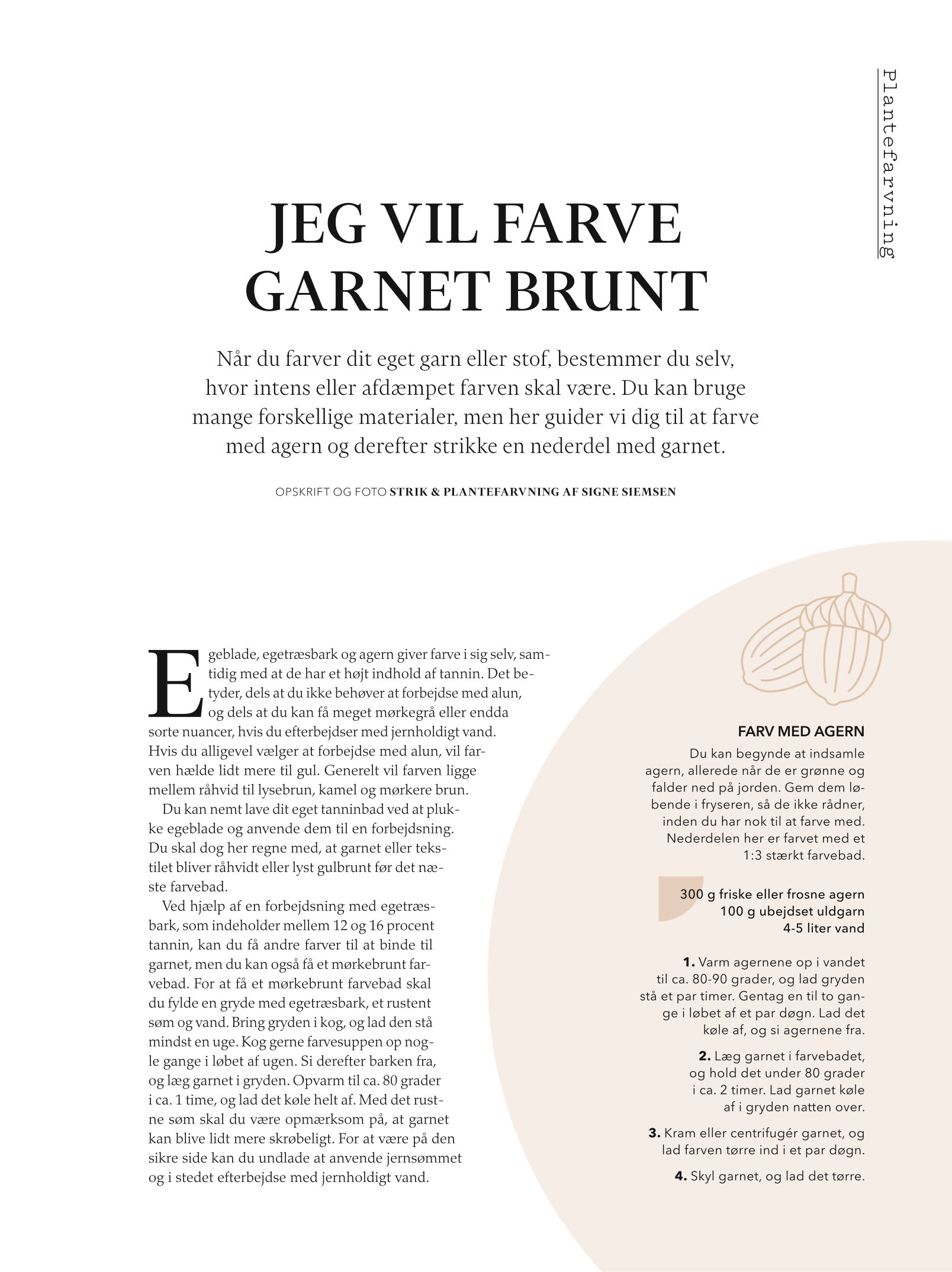 Plantefarvning

JEG VIL FARVE GARNET BRUNT

Når du farver dit eget garn eller stof, bestemmer du selv, hvor intens eller afdæmpet farven skal være. Du kan bruge mange forskellige materialer, men her guider vi dig til at farve med agern og derefter strikke en nederdel med garnet.

OPSKRIFT OG FOTO STRIK & PLANTEFARVNING AF SIGNE SIEMSEN

Egeblade, egetræsbark og agern giver farve i sig selv, samtidig med at de har et højt indhold af tannin. Det betyder, dels at du ikke behøver at forbejdse med alun, og dels at du kan få meget mørkegrå eller endda sorte nuancer, hvis du efterbejdser med jernholdigt vand. Hvis du alligevel vælger at forbejdse med alun, vil farven hælde lidt mere til gul. Generelt vil farven ligge mellem råhvid til lysebrun, kamel og mørkere brun.

Du kan nemt lave dit eget tanninbad ved at plukke egeblade og anvende dem til en forbejdsning. Du skal dog her regne med, at garnet eller tekstilet bliver råhvidt eller lyst gulbrunt før det næste farvebad.

Ved hjælp af en forbejdsning med egetræsbark, som indeholder mellem 12 og 16 procent tannin, kan du få andre farver til at binde til garnet, men du kan også få et mørkebrunt farvebad. For at få et mørkebrunt farvebad skal du fylde en gryde med egetræsbark, et rustent søm og vand. Bring gryden i kog, og lad den stå mindst en uge. Kog gerne farvesuppen op nogle gange i løbet af ugen. Si derefter barken fra, og læg garnet i gryden. Opvarm til ca. 80 grader i ca. 1 time, og lad det køle helt af. Med det rustne søm skal du være opmærksom på, at garnet kan blive lidt mere skrøbeligt. For at være på den sikre side kan du undlade at anvende jernsømmet og i stedet efterbejdse med jernholdigt vand.

FARV MED AGERN

Du kan begynde at indsamle agern, allerede når de er grønne og falder ned på jorden. Gem dem løbende i fryseren, så de ikke rådner, inden du har nok til at farve med. Nederdelen her er farvet med et 1:3 stærkt farvebad.

300 g friske eller frosne agern
100 g ubejdset uldgarn
4-5 liter vand

1. Varm agernene op i vandet til ca. 80-90 grader, og lad gryden stå et par timer. Gentag en til to gange i løbet af et par døgn. Lad det køle af, og si agernene fra.

2. Læg garnet i farvebadet, og hold det under 80 grader i ca. 2 timer. Lad garnet køle af i gryden natten over.

3. Kram eller centrifugér garnet, og lad farven tørre ind i et par døgn.

4. Skyl garnet, og lad det tørre.